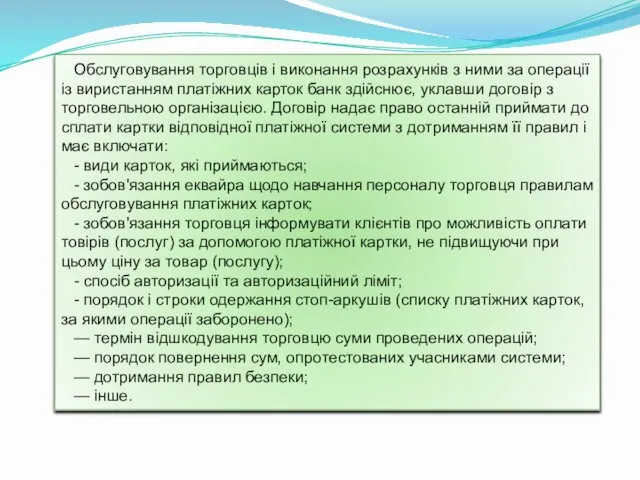 Обслуговування торговців і виконання розрахунків з ними за операції із виристанням платіжних карток банк здійснює, уклавши договір з торговельною організацією. Договір надає право останній приймати до сплати картки відповідної платіжної системи з дотриманням її правил і має включати:

- види карток, які приймаються;

- зобов'язання еквайра щодо навчання персоналу торговця правилам обслуговування платіжних карток;

- зобов'язання торговця інформувати клієнтів про можливість оплати товірів (послуг) за допомогою платіжної картки, не підвищуючи при цьому ціну за товар (послугу);

- спосіб авторизації та авторизаційний ліміт;

- порядок і строки одержання стоп-аркушів (списку платіжних карток, за якими операції заборонено);

— термін відшкодування торговцю суми проведених операцій;

— порядок повернення сум, опротестованих учасниками системи;

— дотримання правил безпеки;

— інше.